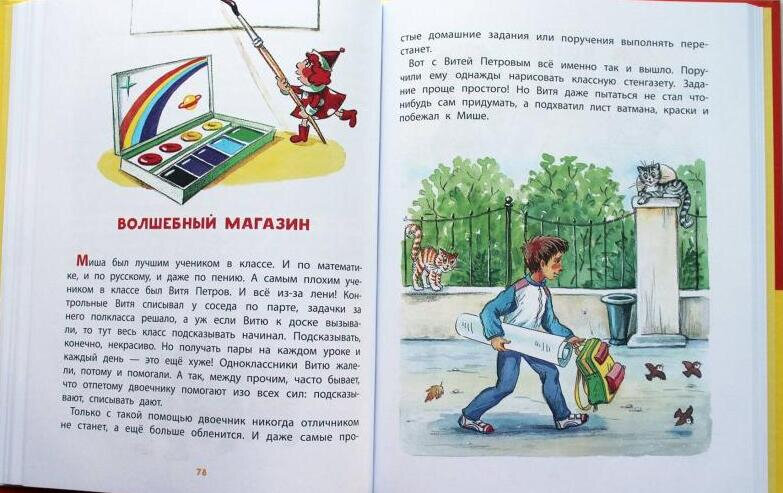 ВОЛШЕБНЫЙ МАГАЗИН

Миша был лучшим учеником в классе. И по математике, и по русскому, и даже по пению. А самым плохим учеником в классе был Витя Петров. И всё из-за лени! Контрольные Витя списывал у соседа по парте, задачки за него полкласса решало, а уж если Витю к доске вызывали, то тут весь класс подсказывать начинал. Подсказывать, конечно, некрасиво. Но получать пары на каждом уроке и каждый день — это ещё хуже! Одноклассники Витю жалели, потому и помогали. А так, между прочим, часто бывает, что отпетому двоечнику помогают изо всех сил: подсказывают, списывать дают.

Только с такой помощью двоечник никогда отличником не станет, а ещё больше обленится. И даже самые простые домашние задания или поручения выполнять перестанет.

78

Вот с Витей Петровым всё именно так и вышло. Поручили ему однажды нарисовать классную стенгазету. Задание проще простого! Но Витя даже пытаться не стал что-нибудь сам придумать, а подхватил лист ватмана, краски и побежал к Мише.